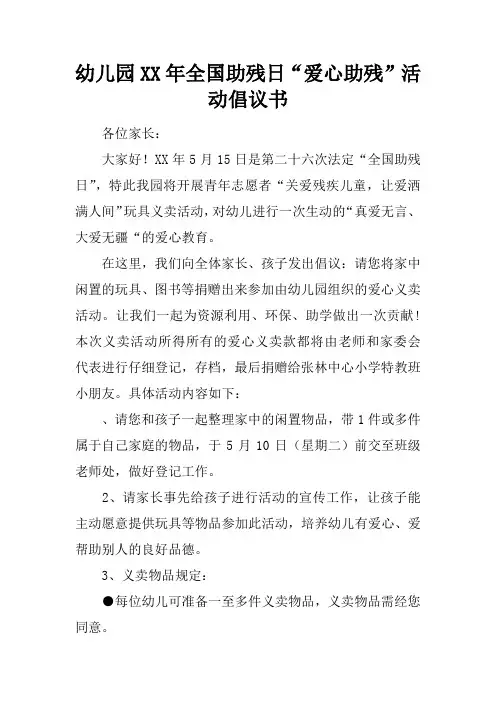 幼儿园XX年全国助残日“爱心助残”活动倡议书

各位家长：

大家好！XX年5月15日是第二十六次法定“全国助残日”，特此我园将开展青年志愿者“关爱残疾儿童，让爱洒满人间”玩具义卖活动，对幼儿进行一次生动的“真爱无言、大爱无疆“的爱心教育。

在这里，我们向全体家长、孩子发出倡议：请您将家中闲置的玩具、图书等捐赠出来参加由幼儿园组织的爱心义卖活动。让我们一起为资源利用、环保、助学做出一次贡献！本次义卖活动所得所有的爱心义卖款都将由老师和家委会代表进行仔细登记，存档，最后捐赠给张林中心小学特教班小朋友。具体活动内容如下：

、请您和孩子一起整理家中的闲置物品，带1件或多件属于自己家庭的物品，于5月10日（星期二）前交至班级老师处，做好登记工作。

2、请家长事先给孩子进行活动的宣传工作，让孩子能主动愿意提供玩具等物品参加此活动，培养幼儿有爱心、爱帮助别人的良好品德。

3、义卖物品规定：

●每位幼儿可准备一至多件义卖物品，义卖物品需经您同意。